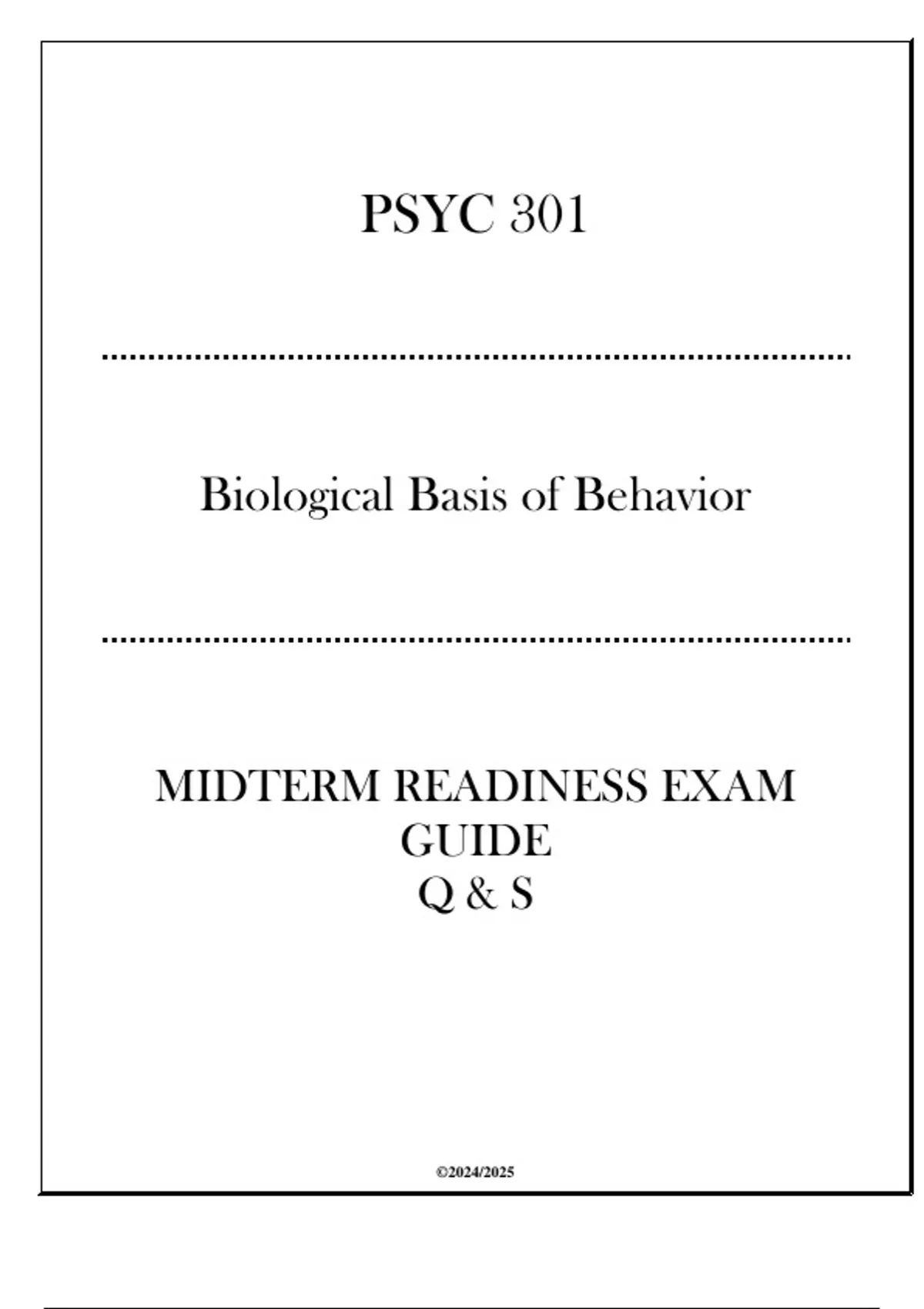 PSYC 301

Biological Basis of Behavior

MIDTERM READINESS EXAM GUIDE
Q & S

©2024/2025